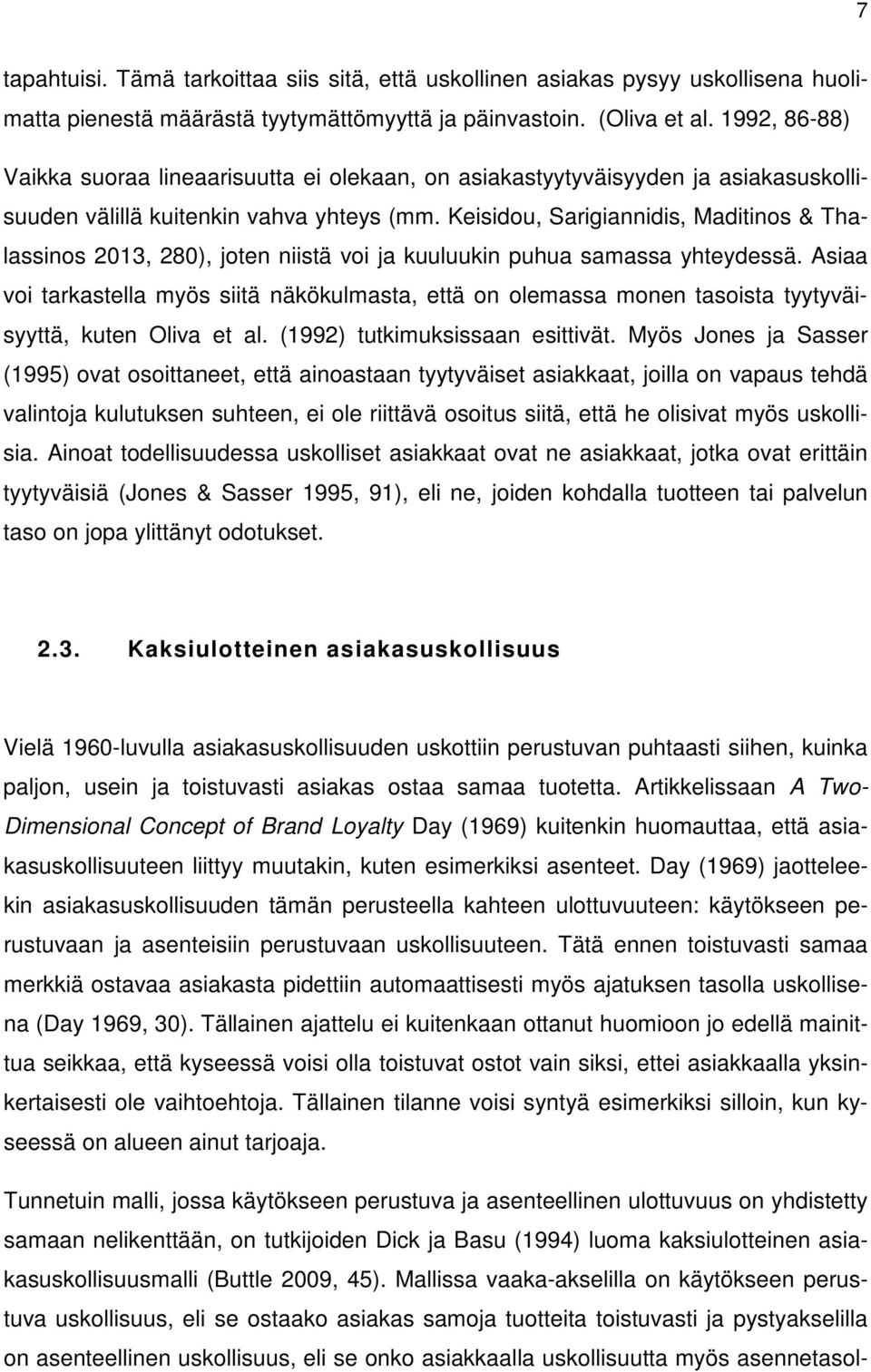 7

tapahtuisi. Tämä tarkoittaa siis sitä, että uskollinen asiakas pysyy uskollisena huolimatta pienestä määrästä tyytymättömyyttä ja päinvastoin. (Oliva et al. 1992, 86-88) Vaikka suoraa lineaarisuutta ei olekaan, on asiakastyytyväisyyden ja asiakasuskollisuuden välillä kuitenkin vahva yhteys (mm. Keisidou, Sarigiannidis, Maditinos & Thalassinos 2013, 280), joten niistä voi ja kuuluukin puhua samassa yhteydessä. Asiaa voi tarkastella myös siitä näkökulmasta, että on olemassa monen tasoista tyytyväisyyttä, kuten Oliva et al. (1992) tutkimuksissaan esittivät. Myös Jones ja Sasser (1995) ovat osoittaneet, että ainoastaan tyytyväiset asiakkaat, joilla on vapaus tehdä valintoja kulutuksen suhteen, ei ole riittävä osoitus siitä, että he olisivat myös uskollisia. Ainoat todellisuudessa uskolliset asiakkaat ovat ne asiakkaat, jotka ovat erittäin tyytyväisiä (Jones & Sasser 1995, 91), eli ne, joiden kohdalla tuotteen tai palvelun taso on jopa ylittänyt odotukset.

2.3. Kaksiulotteinen asiakasuskollisuus

Vielä 1960-luvulla asiakasuskollisuuden uskottiin perustuvan puhtaasti siihen, kuinka paljon, usein ja toistuvasti asiakas ostaa samaa tuotetta. Artikkelissaan A Two-Dimensional Concept of Brand Loyalty Day (1969) kuitenkin huomauttaa, että asiakasuskollisuuteen liittyy muutakin, kuten esimerkiksi asenteet. Day (1969) jaotteleekin asiakasuskollisuuden tämän perusteella kahteen ulottuvuuteen: käytökseen perustuvaan ja asenteisiin perustuvaan uskollisuuteen. Tätä ennen toistuvasti samaa merkkiä ostavaa asiakasta pidettiin automaattisesti myös ajatuksen tasolla uskollisena (Day 1969, 30). Tällainen ajattelu ei kuitenkaan ottanut huomioon jo edellä mainittua seikkaa, että kyseessä voisi olla toistuvat ostot vain siksi, ettei asiakkaalla yksinkertaisesti ole vaihtoehtoja. Tällainen tilanne voisi syntyä esimerkiksi silloin, kun kyseessä on alueen ainut tarjoaja.

Tunnetuin malli, jossa käytökseen perustuva ja asenteellinen ulottuvuus on yhdistetty samaan nelikenttään, on tutkijoiden Dick ja Basu (1994) luoma kaksiulotteinen asiakasuskollisuusmalli (Buttle 2009, 45). Mallissa vaaka-akselilla on käytökseen perustuva uskollisuus, eli se ostaako asiakas samoja tuotteita toistuvasti ja pystyakselilla on asenteellinen uskollisuus, eli se onko asiakkaalla uskollisuutta myös asennetasol-